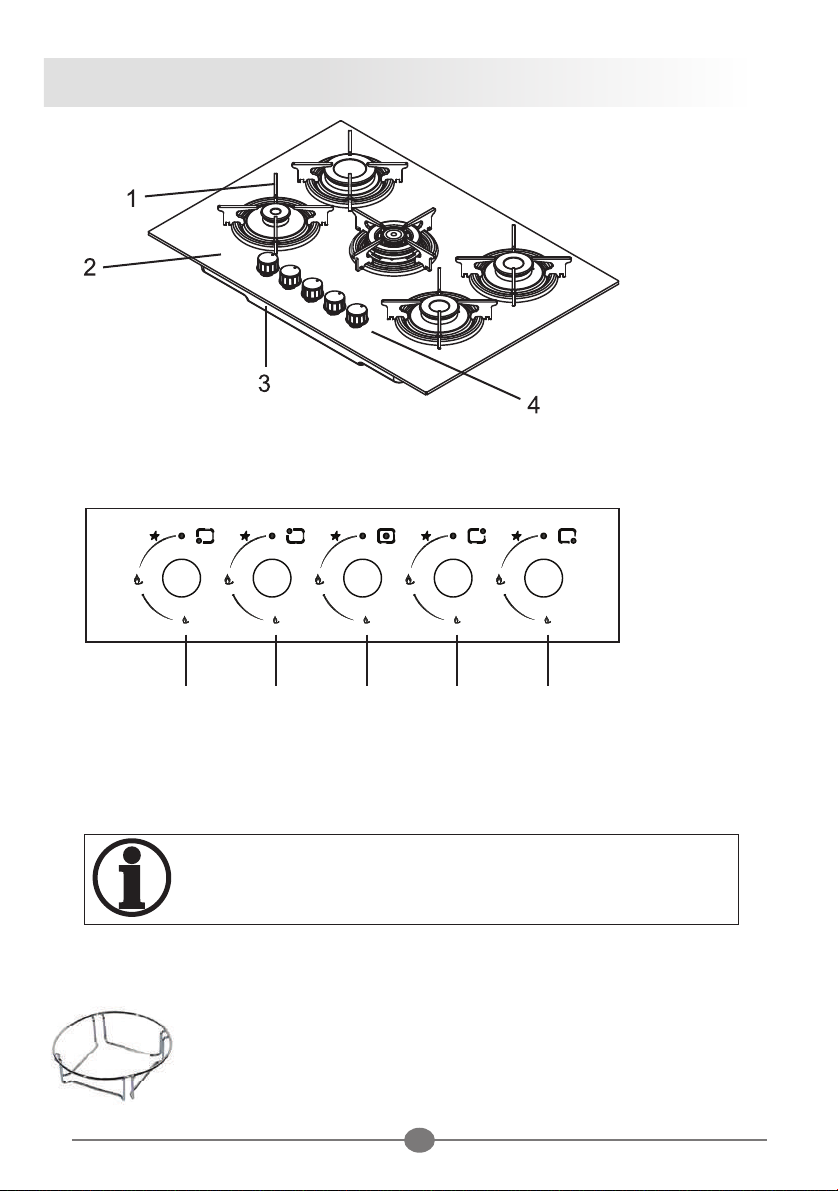 1

2

3

4